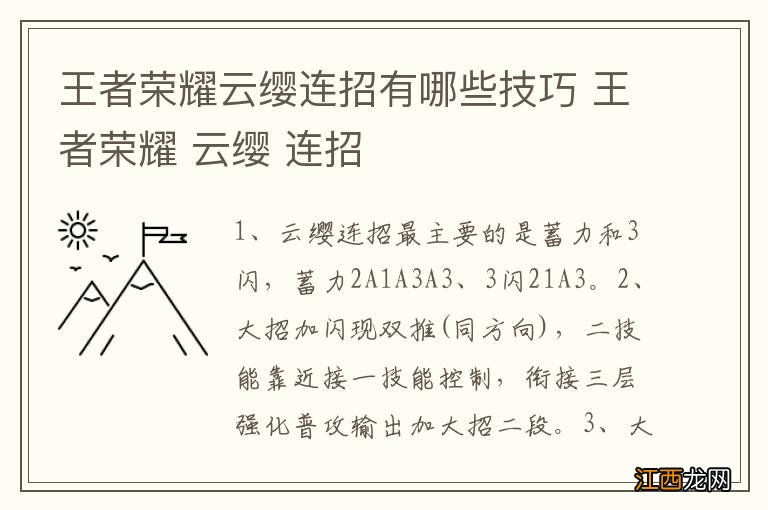 王者荣耀云缨连招有哪些技巧 王者荣耀 云缨 连招

1、云缨连招最主要的是蓄力和3闪，蓄力2A1A3A3、3闪21A3。2、大招加闪现双推(同方向)，二技能靠近接一技能控制，衔接三层强化普攻输出加大招二段。3、大

江西龙网